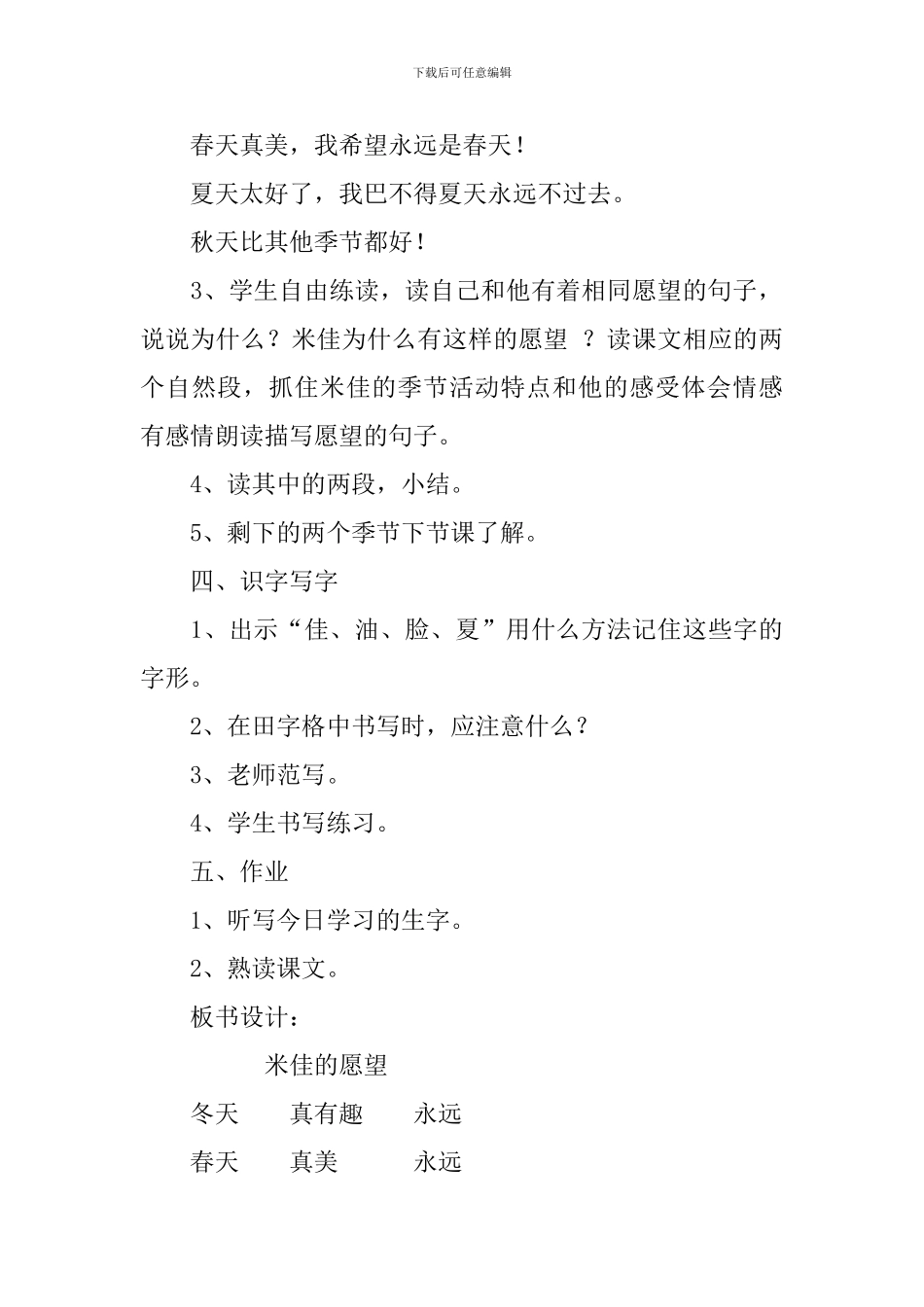 下载后可任意编辑

春天真美，我希望永远是春天！

夏天太好了，我巴不得夏天永远不过去。

秋天比其他季节都好！

3、学生自由练读，读自己和他有着相同愿望的句子，说说为什么？米佳为什么有这样的愿望 ？读课文相应的两个自然段，抓住米佳的季节活动特点和他的感受体会情感有感情朗读描写愿望的句子。

4、读其中的两段，小结。

5、剩下的两个季节下节课了解。

四、识字写字

1、出示“佳、油、脸、夏”用什么方法记住这些字的字形。

2、在田字格中书写时，应注意什么？

3、老师范写。

4、学生书写练习。

五、作业

1、听写今日学习的生字。

2、熟读课文。

板书设计：

米佳的愿望

冬天　真有趣　永远

春天　真美　永远